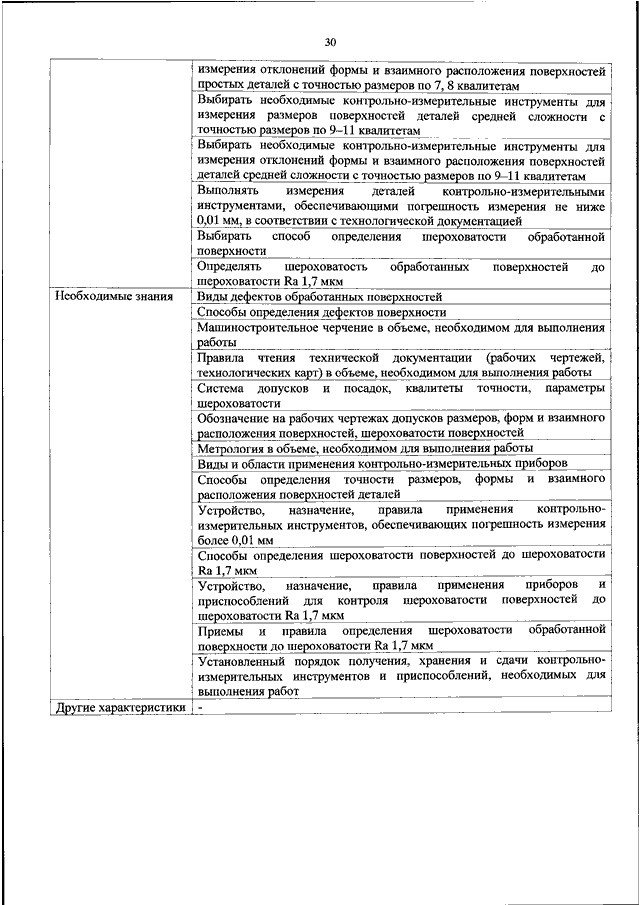 30

| | |
|---|---|
| | измерения отклонений формы и взаимного расположения поверхностей простых деталей с точностью размеров по 7, 8 квалитетам |
| | Выбирать необходимые контрольно-измерительные инструменты для измерения размеров поверхностей деталей средней сложности с точностью размеров по 9–11 квалитетам |
| | Выбирать необходимые контрольно-измерительные инструменты для измерения отклонений формы и взаимного расположения поверхностей деталей средней сложности с точностью размеров по 9–11 квалитетам |
| | Выполнять измерения деталей контрольно-измерительными инструментами, обеспечивающими погрешность измерения не ниже 0,01 мм, в соответствии с технологической документацией |
| | Выбирать способ определения шероховатости обработанной поверхности |
| | Определять шероховатость обработанных поверхностей до шероховатости Ra 1,7 мкм |
| Необходимые знания | Виды дефектов обработанных поверхностей |
| | Способы определения дефектов поверхности |
| | Машиностроительное черчение в объеме, необходимом для выполнения работы |
| | Правила чтения технической документации (рабочих чертежей, технологических карт) в объеме, необходимом для выполнения работы |
| | Система допусков и посадок, квалитеты точности, параметры шероховатости |
| | Обозначение на рабочих чертежах допусков размеров, форм и взаимного расположения поверхностей, шероховатости поверхностей |
| | Метрология в объеме, необходимом для выполнения работы |
| | Виды и области применения контрольно-измерительных приборов |
| | Способы определения точности размеров, формы и взаимного расположения поверхностей деталей |
| | Устройство, назначение, правила применения контрольно-измерительных инструментов, обеспечивающих погрешность измерения более 0,01 мм |
| | Способы определения шероховатости поверхностей до шероховатости Ra 1,7 мкм |
| | Устройство, назначение, правила применения приборов и приспособлений для контроля шероховатости поверхностей до шероховатости Ra 1,7 мкм |
| | Приемы и правила определения шероховатости обработанной поверхности до шероховатости Ra 1,7 мкм |
| | Установленный порядок получения, хранения и сдачи контрольно-измерительных инструментов и приспособлений, необходимых для выполнения работ |
| Другие характеристики | - |